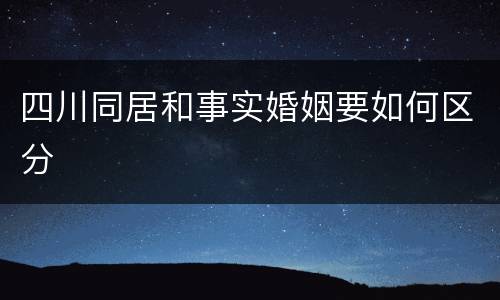 四川同居和事实婚姻要如何区分